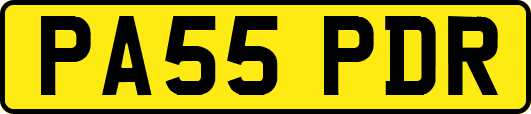 PA55 PDR